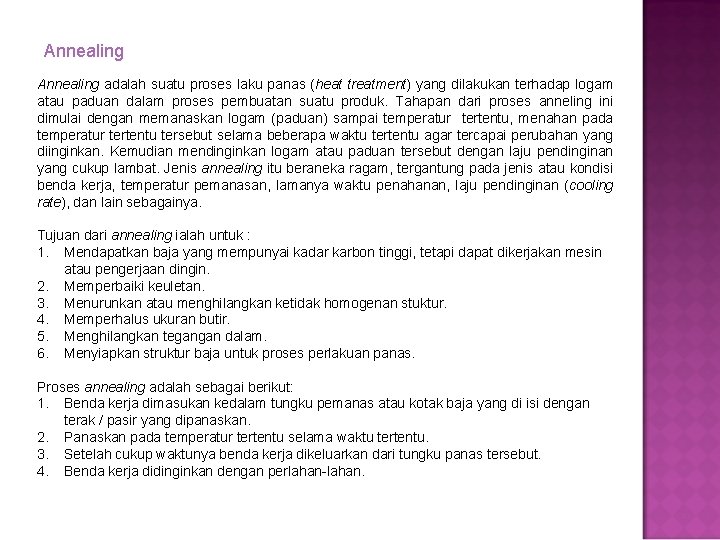 Annealing

Annealing adalah suatu proses laku panas (heat treatment) yang dilakukan terhadap logam atau paduan dalam proses pembuatan suatu produk. Tahapan dari proses anneling ini dimulai dengan memanaskan logam (paduan) sampai temperatur tertentu, menahan pada temperatur tertentu tersebut selama beberapa waktu tertentu agar tercapai perubahan yang diinginkan. Kemudian mendinginkan logam atau paduan tersebut dengan laju pendinginan yang cukup lambat. Jenis annealing itu beraneka ragam, tergantung pada jenis atau kondisi benda kerja, temperatur pemanasan, lamanya waktu penahanan, laju pendinginan (cooling rate), dan lain sebagainya.

Tujuan dari annealing ialah untuk :
1. Mendapatkan baja yang mempunyai kadar karbon tinggi, tetapi dapat dikerjakan mesin atau pengerjaan dingin.
2. Memperbaiki keuletan.
3. Menurunkan atau menghilangkan ketidak homogenan stuktur.
4. Memperhalus ukuran butir.
5. Menghilangkan tegangan dalam.
6. Menyiapkan struktur baja untuk proses perlakuan panas.

Proses annealing adalah sebagai berikut:
1. Benda kerja dimasukan kedalam tungku pemanas atau kotak baja yang di isi dengan terak / pasir yang dipanaskan.
2. Panaskan pada temperatur tertentu selama waktu tertentu.
3. Setelah cukup waktunya benda kerja dikeluarkan dari tungku panas tersebut.
4. Benda kerja didinginkan dengan perlahan-lahan.